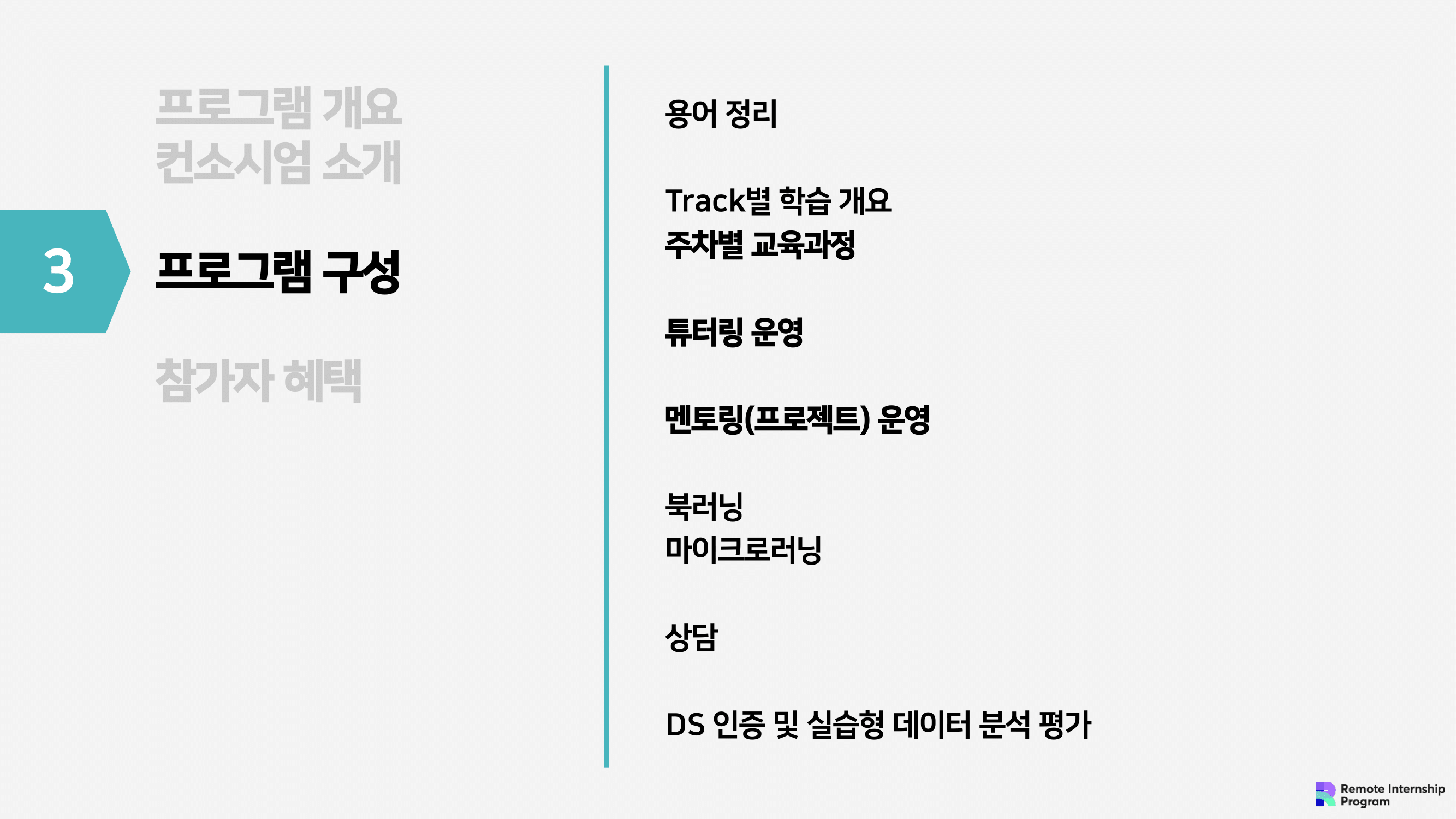 프로그램 개요
컨소시엄 소개

3

프로그램 구성

참가자 혜택

용어 정리

Track별 학습 개요
주차별 교육과정

튜터링 운영

멘토링(프로젝트) 운영

북러닝
마이크로러닝

상담

DS 인증 및 실습형 데이터 분석 평가

Remote Internship
Program